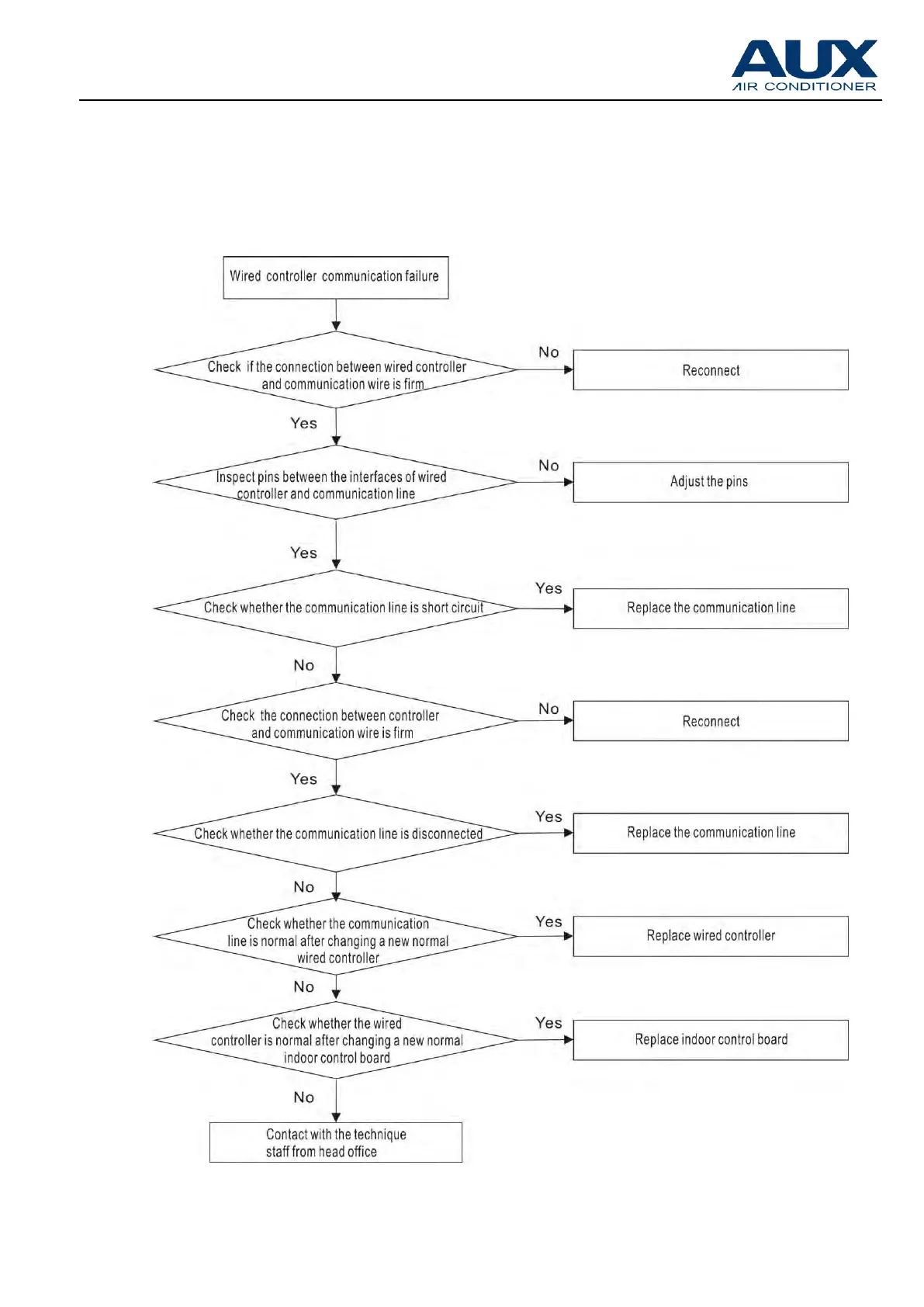 AUX
AIR CONDITIONER

Wired controller communication failure

Check if the connection between wired controller and communication wire is firm

No

Reconnect

Yes

Inspect pins between the interfaces of wired controller and communication line

No

Adjust the pins

Yes

Check whether the communication line is short circuit

Yes

Replace the communication line

No

Check the connection between controller and communication wire is firm

No

Reconnect

Yes

Check whether the communication line is disconnected

Yes

Replace the communication line

No

Check whether the communication line is normal after changing a new normal wired controller

Yes

Replace wired controller

No

Check whether the wired controller is normal after changing a new normal indoor control board

Yes

Replace indoor control board

No

Contact with the technique staff from head office